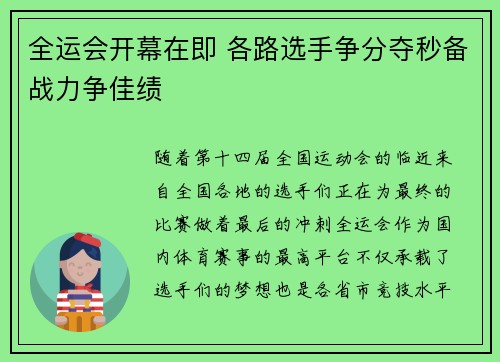 全运会开幕在即 各路选手争分夺秒备战力争佳绩

随着第十四届全国运动会的临近来自全国各地的选手们正在为最终的比赛做着最后的冲刺全运会作为国内体育赛事的最高平台不仅承载了选手们的梦想也是各省市竞技水平